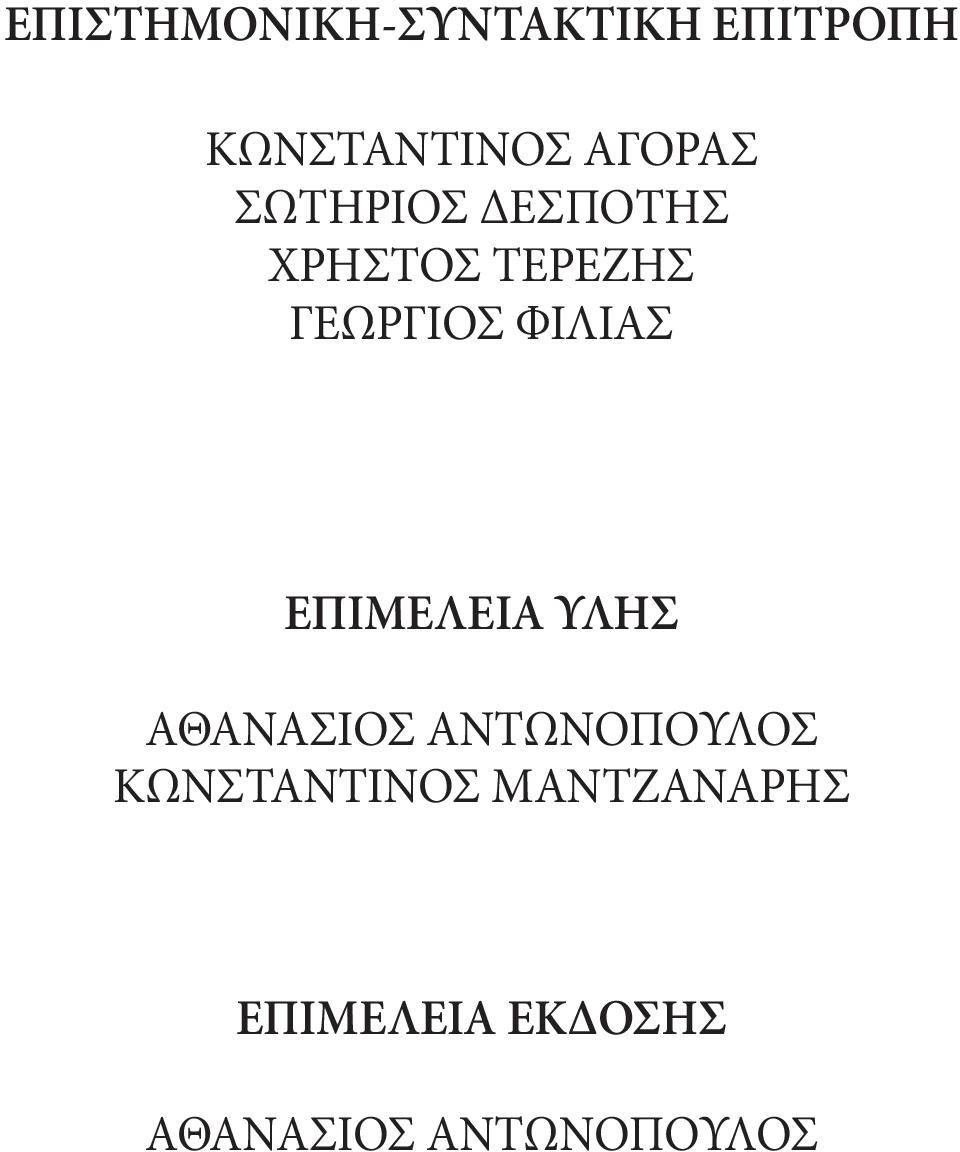 ΕΠΙΣΤΗΜΟΝΙΚΗ-ΣΥΝΤΑΚΤΙΚΗ ΕΠΙΤΡΟΠΗ

ΚΩΝΣΤΑΝΤΙΝΟΣ ΑΓΟΡΑΣ
ΣΩΤΗΡΙΟΣ ΔΕΣΠΟΤΗΣ
ΧΡΗΣΤΟΣ ΤΕΡΕΖΗΣ
ΓΕΩΡΓΙΟΣ ΦΙΛΙΑΣ

ΕΠΙΜΕΛΕΙΑ ΥΛΗΣ

ΑΘΑΝΑΣΙΟΣ ΑΝΤΩΝΟΠΟΥΛΟΣ
ΚΩΝΣΤΑΝΤΙΝΟΣ ΜΑΝΤΖΑΝΑΡΗΣ

ΕΠΙΜΕΛΕΙΑ ΕΚΔΟΣΗΣ

ΑΘΑΝΑΣΙΟΣ ΑΝΤΩΝΟΠΟΥΛΟΣ